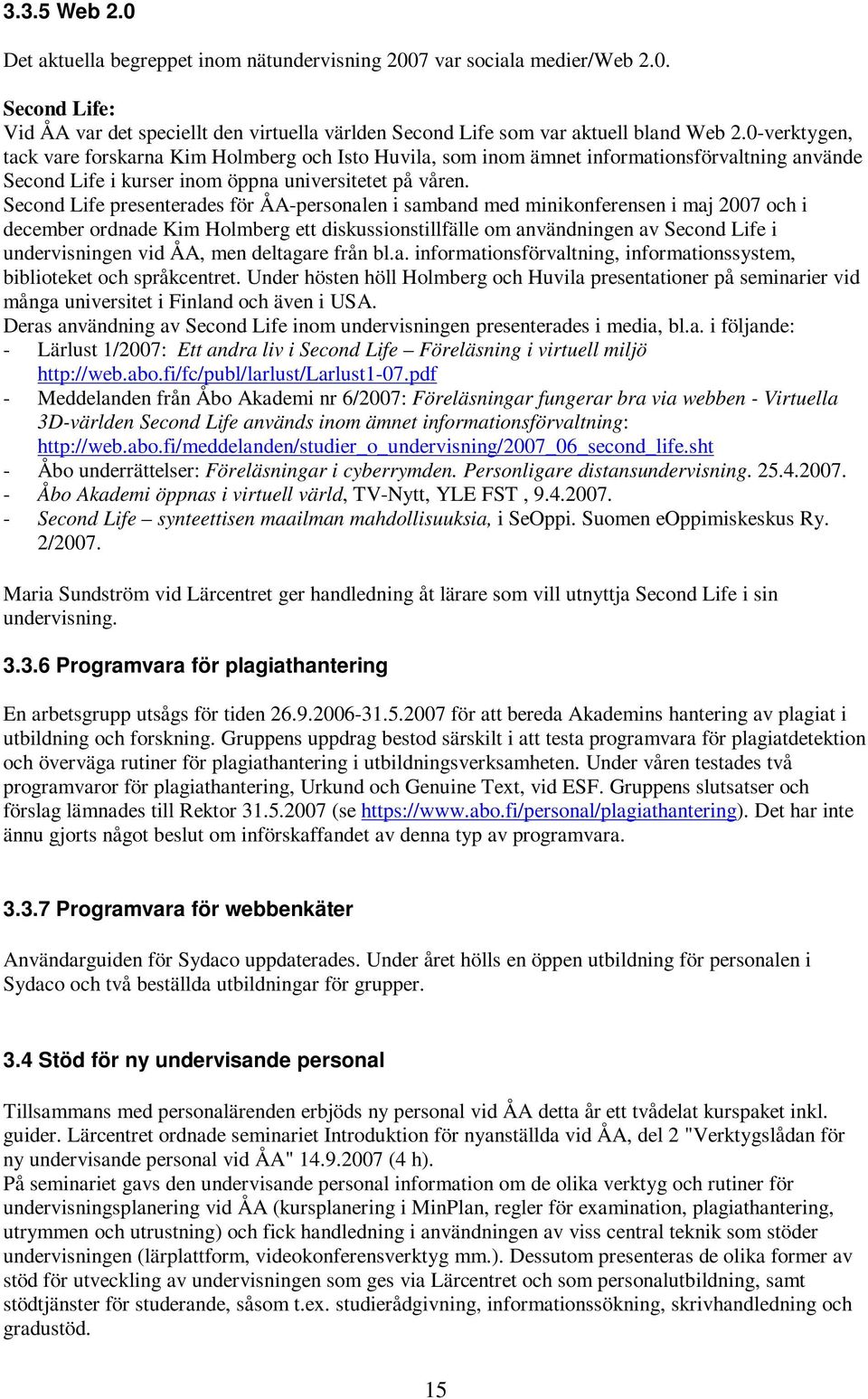 3.3.5 Web 2.0

Det aktuella begreppet inom nätundervisning 2007 var sociala medier/Web 2.0.

Second Life:
Vid ÅA var det speciellt den virtuella världen Second Life som var aktuell bland Web 2.0-verktygen, tack vare forskarna Kim Holmberg och Isto Huvila, som inom ämnet informationsförvaltning använde Second Life i kurser inom öppna universitetet på våren.
Second Life presenterades för ÅA-personalen i samband med minikonferensen i maj 2007 och i december ordnade Kim Holmberg ett diskussionstillfälle om användningen av Second Life i undervisningen vid ÅA, men deltagare från bl.a. informationsförvaltning, informationssystem, biblioteket och språkcentret. Under hösten höll Holmberg och Huvila presentationer på seminarier vid många universitet i Finland och även i USA.
Deras användning av Second Life inom undervisningen presenterades i media, bl.a. i följande:
- Lärlust 1/2007: Ett andra liv i Second Life – Föreläsning i virtuell miljö http://web.abo.fi/fc/publ/larlust/Larlust1-07.pdf
- Meddelanden från Åbo Akademi nr 6/2007: Föreläsningar fungerar bra via webben - Virtuella 3D-världen Second Life används inom ämnet informationsförvaltning: http://web.abo.fi/meddelanden/studier_o_undervisning/2007_06_second_life.sht
- Åbo underrättelser: Föreläsningar i cyberrymden. Personligare distansundervisning. 25.4.2007.
- Åbo Akademi öppnas i virtuell värld, TV-Nytt, YLE FST , 9.4.2007.
- Second Life – synteettisen maailman mahdollisuuksia, i SeOppi. Suomen eOppimiskeskus Ry. 2/2007.

Maria Sundström vid Lärcentret ger handledning åt lärare som vill utnyttja Second Life i sin undervisning.

3.3.6 Programvara för plagiathantering

En arbetsgrupp utsågs för tiden 26.9.2006-31.5.2007 för att bereda Akademins hantering av plagiat i utbildning och forskning. Gruppens uppdrag bestod särskilt i att testa programvara för plagiatdetektion och överväga rutiner för plagiathantering i utbildningsverksamheten. Under våren testades två programvaror för plagiathantering, Urkund och Genuine Text, vid ESF. Gruppens slutsatser och förslag lämnades till Rektor 31.5.2007 (se https://www.abo.fi/personal/plagiathantering). Det har inte ännu gjorts något beslut om införskaffandet av denna typ av programvara.

3.3.7 Programvara för webbenkäter

Användarguiden för Sydaco uppdaterades. Under året hölls en öppen utbildning för personalen i Sydaco och två beställda utbildningar för grupper.

3.4 Stöd för ny undervisande personal

Tillsammans med personalärenden erbjöds ny personal vid ÅA detta år ett tvådelat kurspaket inkl. guider. Lärcentret ordnade seminariet Introduktion för nyanställda vid ÅA, del 2 "Verktygslådan för ny undervisande personal vid ÅA" 14.9.2007 (4 h).
På seminariet gavs den undervisande personal information om de olika verktyg och rutiner för undervisningsplanering vid ÅA (kursplanering i MinPlan, regler för examination, plagiathantering, utrymmen och utrustning) och fick handledning i användningen av viss central teknik som stöder undervisningen (lärplattform, videokonferensverktyg mm.). Dessutom presenteras de olika former av stöd för utveckling av undervisningen som ges via Lärcentret och som personalutbildning, samt stödtjänster för studerande, såsom t.ex. studierådgivning, informationssökning, skrivhandledning och gradustöd.

15